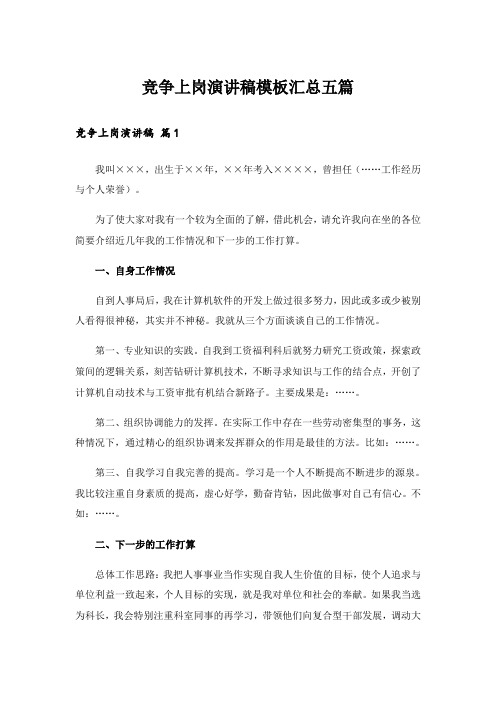 竞争上岗演讲稿模板汇总五篇

竞争上岗演讲稿 篇1

我叫×××，出生于××年，××年考入××××，曾担任（……工作经历与个人荣誉）。

为了使大家对我有一个较为全面的了解，借此机会，请允许我向在坐的各位简要介绍近几年我的工作情况和下一步的工作打算。

一、自身工作情况

自到人事局后，我在计算机软件的开发上做过很多努力，因此或多或少被别人看得很神秘，其实并不神秘。我就从三个方面谈谈自己的工作情况。

第一、专业知识的实践。自我到工资福利科后就努力研究工资政策，探索政策间的逻辑关系，刻苦钻研计算机技术，不断寻求知识与工作的结合点，开创了计算机自动技术与工资审批有机结合新路子。主要成果是：……。

第二、组织协调能力的发挥。在实际工作中存在一些劳动密集型的事务，这种情况下，通过精心的组织协调来发挥群众的作用是最佳的方法。比如：……。

第三、自我学习自我完善的提高。学习是一个人不断提高不断进步的源泉。我比较注重自身素质的提高，虚心好学，勤奋肯钻，因此做事对自己有信心。不如：……。

二、下一步的工作打算

总体工作思路：我把人事事业当作实现自我人生价值的目标，使个人追求与单位利益一致起来，个人目标的实现，就是我对单位和社会的奉献。如果我当选为科长，我会特别注重科室同事的再学习，带领他们向复合型干部发展，调动大